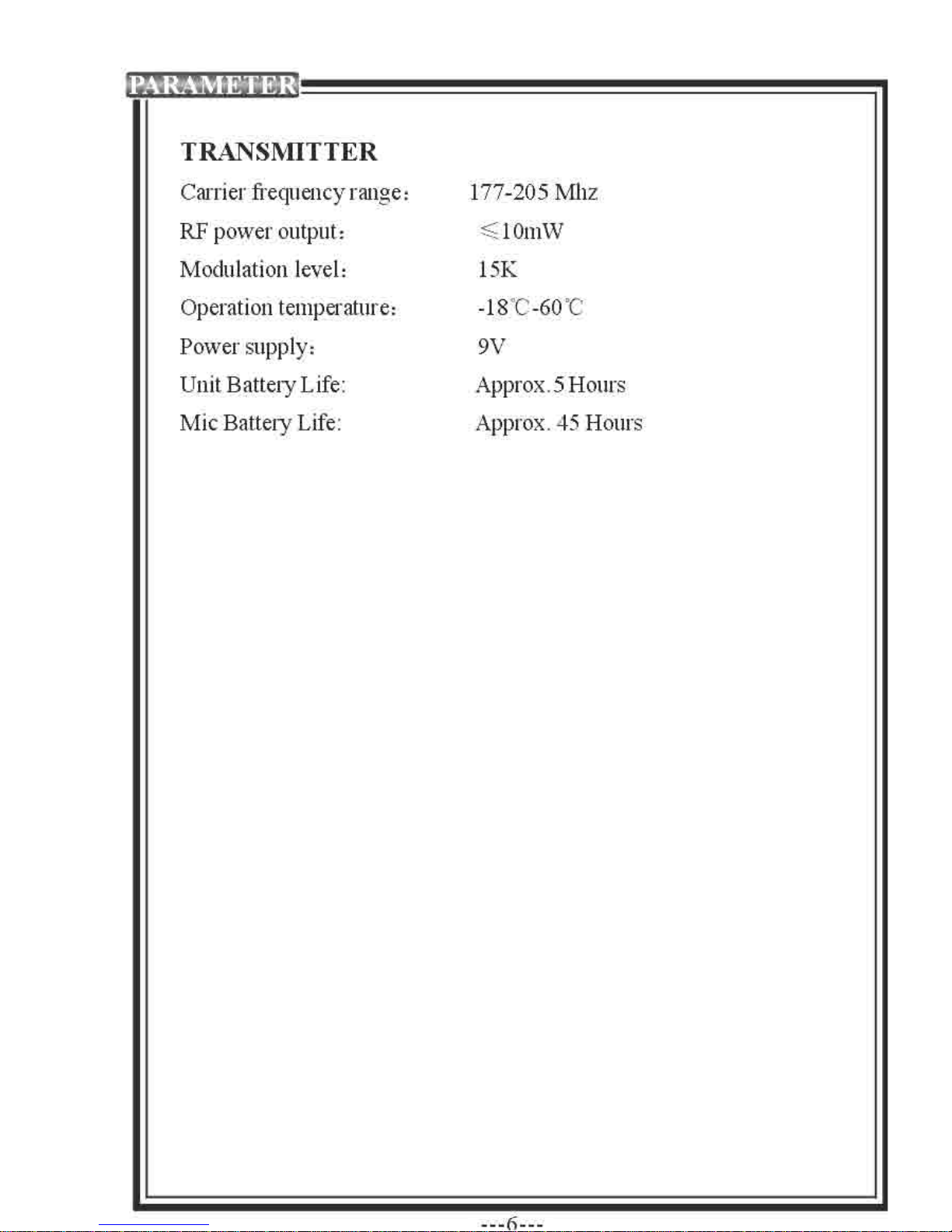 PARAMETER

TRANSMITTER

Carrier frequency range: 177-205 Mhz

RF power output: ≤10mW

Modulation level: 15K

Operation temperature: -18℃-60℃

Power supply: 9V

Unit Battery Life: Approx. 5 Hours

Mic Battery Life: Approx. 45 Hours

---6---